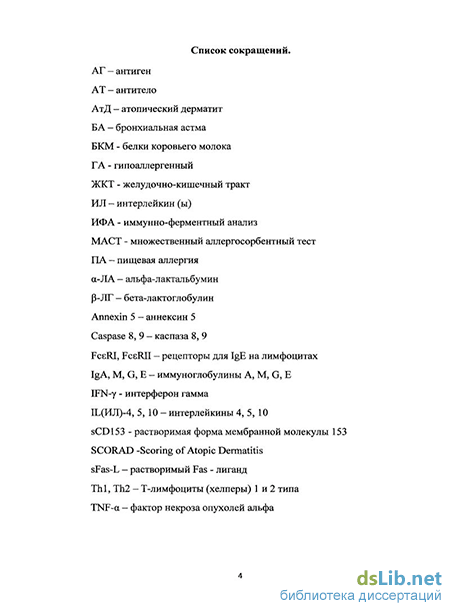 Список сокращений.

АГ – антиген

АТ – антитело

АтД – атопический дерматит

БА – бронхиальная астма

БКМ - белки коровьего молока

ГА - гипоаллергенный

ЖКТ - желудочно-кишечный тракт

ИЛ – интерлейкин (ы)

ИФА - иммунно-ферментный анализ

МАСТ - множественный аллергосорбентный тест

ПА – пищевая аллергия

α-ЛА – альфа-лактальбумин

β-ЛГ – бета-лактоглобулин

Annexin 5 – аннексин 5

Caspase 8, 9 – каспаза 8, 9

FcεRI, FcεRII – рецепторы для IgE на лимфоцитах

IgA, M, G, E – иммуноглобулины A, M, G, E

IFN-γ - интерферон гамма

IL(ИЛ)-4, 5, 10 – интерлейкины 4, 5, 10

sCD153 - растворимая форма мембранной молекулы 153

SCORAD -Scoring of Atopic Dermatitis

sFas-L – растворимый Fas - лиганд

Th1, Th2 – Т-лимфоциты (хелперы) 1 и 2 типа

TNF-α – фактор некроза опухолей альфа

4

dsLib.net
библиотека диссертаций